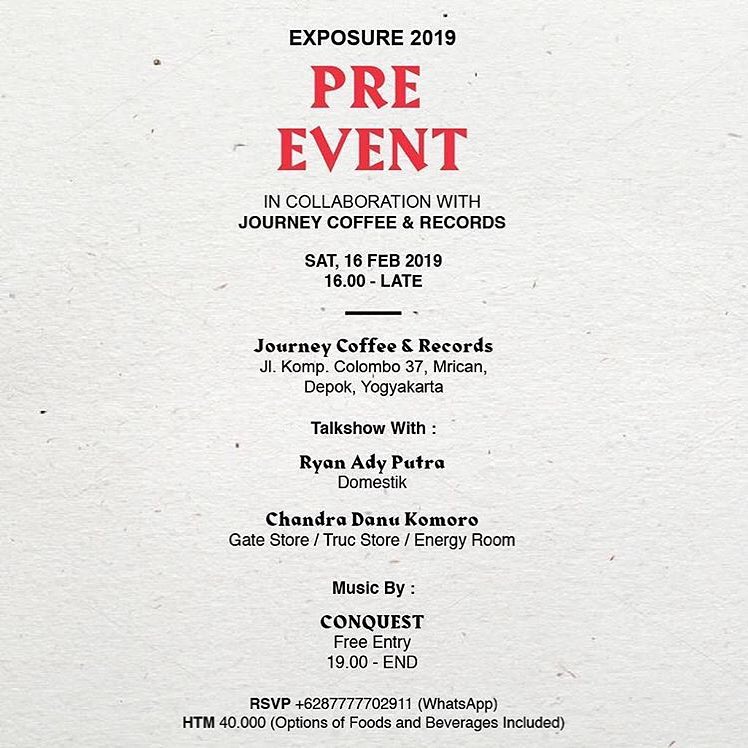 EXPOSURE 2019

PRE
EVENT

IN COLLABORATION WITH
JOURNEY COFFEE & RECORDS

SAT, 16 FEB 2019
16.00 - LATE

Journey Coffee & Records
Jl. Komp. Colombo 37, Mrican,
Depok, Yogyakarta

Talkshow With :

Ryan Ady Putra
Domestik

Chandra Danu Komoro
Gate Store / Truc Store / Energy Room

Music By :

CONQUEST
Free Entry
19.00 - END

RSVP +6287777702911 (WhatsApp)
HTM 40.000 (Options of Foods and Beverages Included)